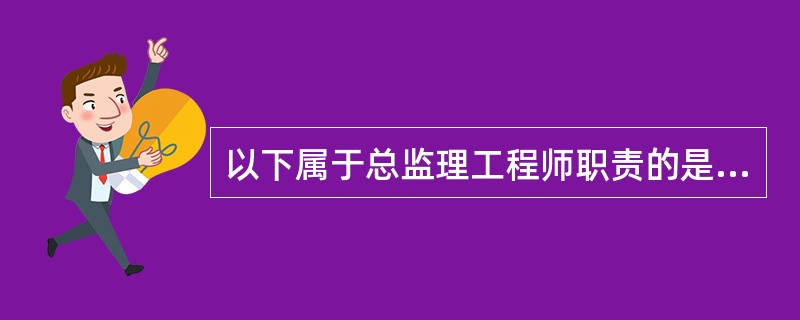 以下属于总监理工程师职责的是...